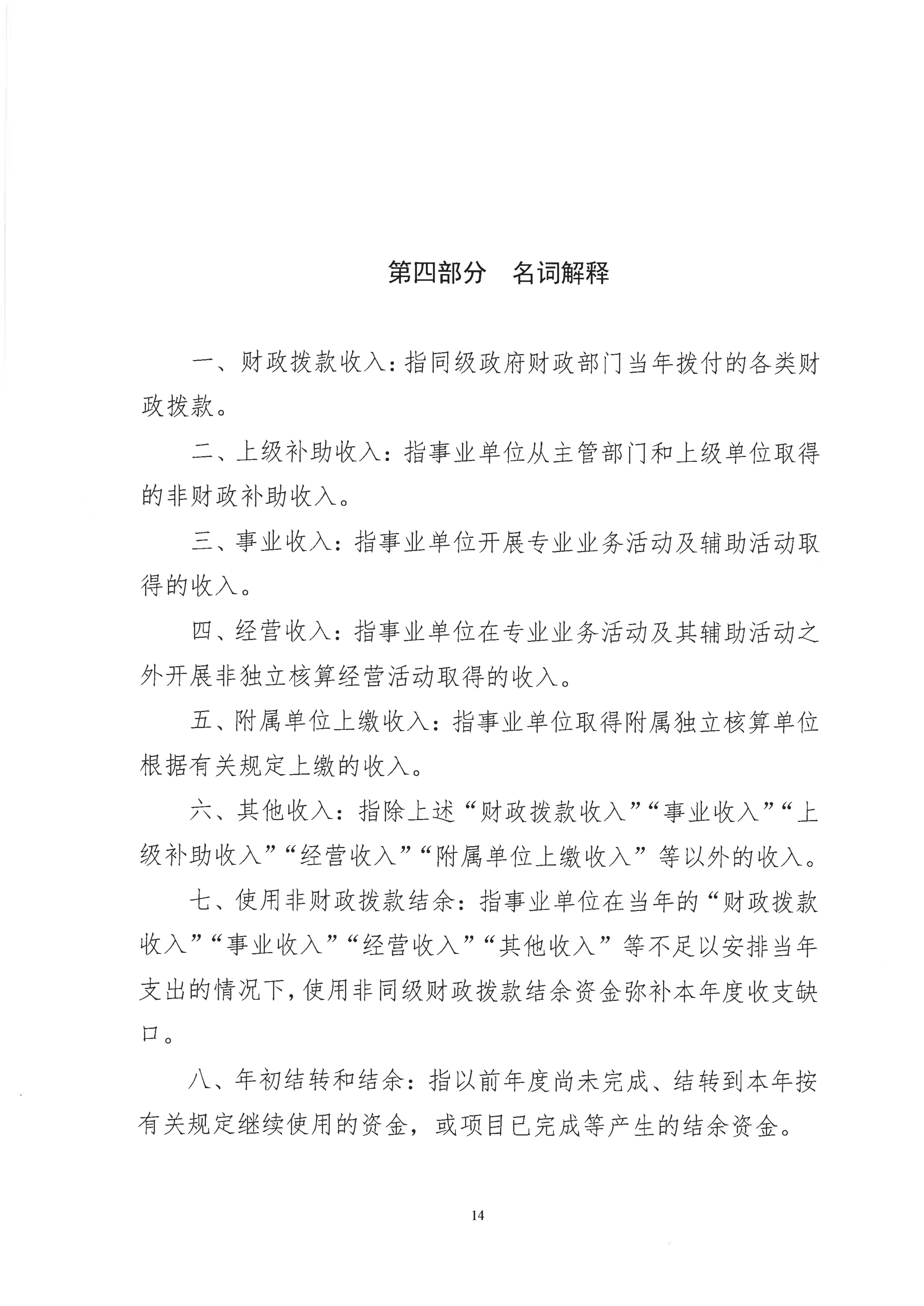 第四部分　名词解释

一、财政拨款收入：指同级政府财政部门当年拨付的各类财政拨款。

二、上级补助收入：指事业单位从主管部门和上级单位取得的非财政补助收入。

三、事业收入：指事业单位开展专业业务活动及辅助活动取得的收入。

四、经营收入：指事业单位在专业业务活动及其辅助活动之外开展非独立核算经营活动取得的收入。

五、附属单位上缴收入：指事业单位取得附属独立核算单位根据有关规定上缴的收入。

六、其他收入：指除上述“财政拨款收入”“事业收入”“上级补助收入”“经营收入”“附属单位上缴收入”等以外的收入。

七、使用非财政拨款结余：指事业单位在当年的“财政拨款收入”“事业收入”“经营收入”“其他收入”等不足以安排当年支出的情况下，使用非同级财政拨款结余资金弥补本年度收支缺口。

八、年初结转和结余：指以前年度尚未完成、结转到本年按有关规定继续使用的资金，或项目已完成等产生的结余资金。

14